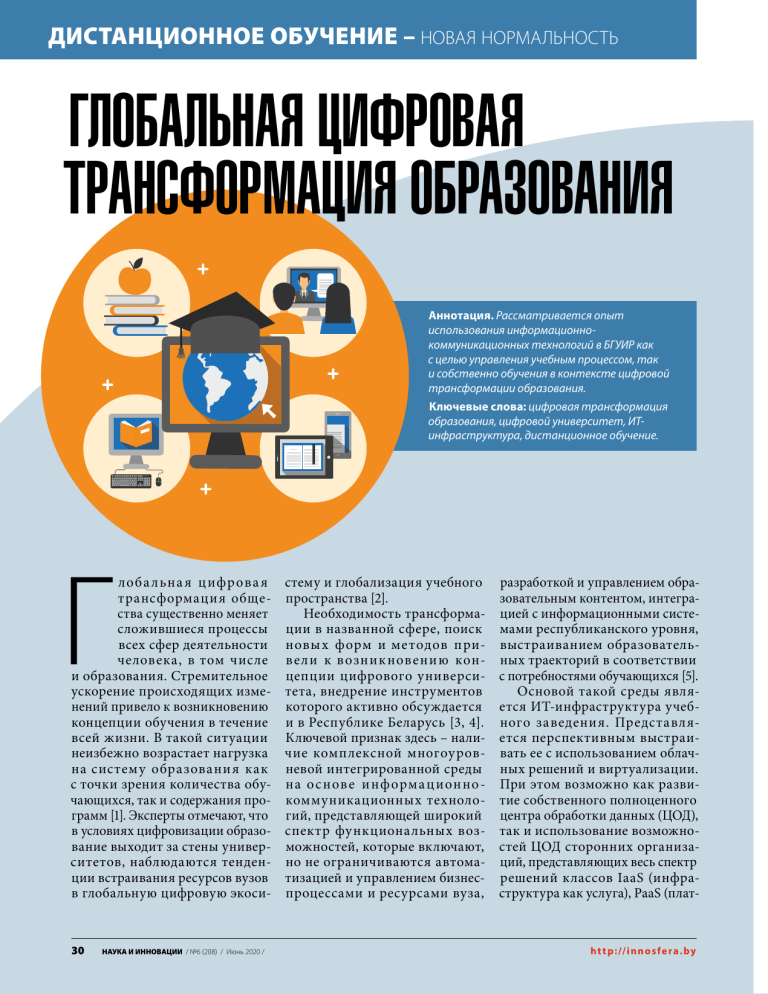 ДИСТАНЦИОННОЕ ОБУЧЕНИЕ – НОВАЯ НОРМАЛЬНОСТЬ

ГЛОБАЛЬНАЯ ЦИФРОВАЯ ТРАНСФОРМАЦИЯ ОБРАЗОВАНИЯ

Аннотация. Рассматривается опыт использования информационно-коммуникационных технологий в БГУИР как с целью управления учебным процессом, так и собственно обучения в контексте цифровой трансформации образования.

Ключевые слова: цифровая трансформация образования, цифровой университет, ИТ-инфраструктура, дистанционное обучение.

Глобальная цифровая трансформация общества существенно меняет сложившиеся процессы всех сфер деятельности человека, в том числе и образования. Стремительное ускорение происходящих изменений привело к возникновению концепции обучения в течение всей жизни. В такой ситуации неизбежно возрастает нагрузка на систему образования как с точки зрения количества обучающихся, так и содержания программ [1]. Эксперты отмечают, что в условиях цифровизации образование выходит за стены университетов, наблюдаются тенденции встраивания ресурсов вузов в глобальную цифровую экосистему и глобализация учебного пространства [2].

Необходимость трансформации в названной сфере, поиск новых форм и методов привели к возникновению концепции цифрового университета, внедрение инструментов которого активно обсуждается и в Республике Беларусь [3, 4]. Ключевой признак здесь – наличие комплексной многоуровневой интегрированной среды на основе информационно-коммуникационных технологий, представляющей широкий спектр функциональных возможностей, которые включают, но не ограничиваются автоматизацией и управлением бизнес-процессами и ресурсами вуза, разработкой и управлением образовательным контентом, интеграцией с информационными системами республиканского уровня, выстраиванием образовательных траекторий в соответствии с потребностями обучающихся [5].

Основой такой среды является ИТ-инфраструктура учебного заведения. Представляется перспективным выстраивать ее с использованием облачных решений и виртуализации. При этом возможно как развитие собственного полноценного центра обработки данных (ЦОД), так и использование возможностей ЦОД сторонних организаций, представляющих весь спектр решений классов IaaS (инфраструктура как услуга), PaaS (плат-

30 НАУКА И ИННОВАЦИИ / №6 (208) / Июнь 2020 / http://innosfera.by